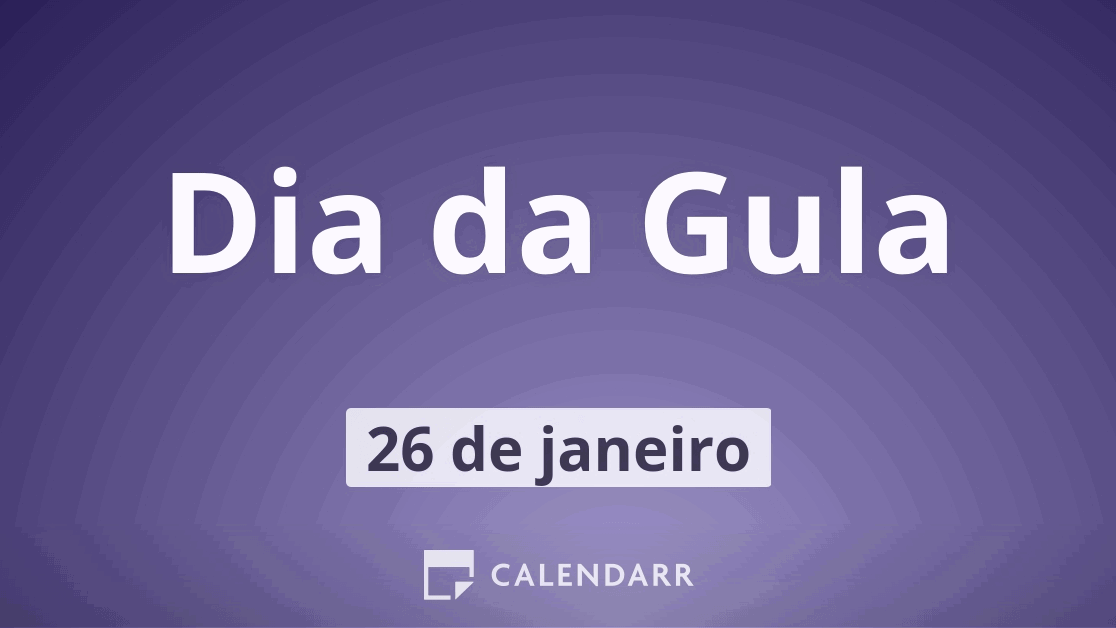 Dia da Gula

26 de janeiro

CALENDARR